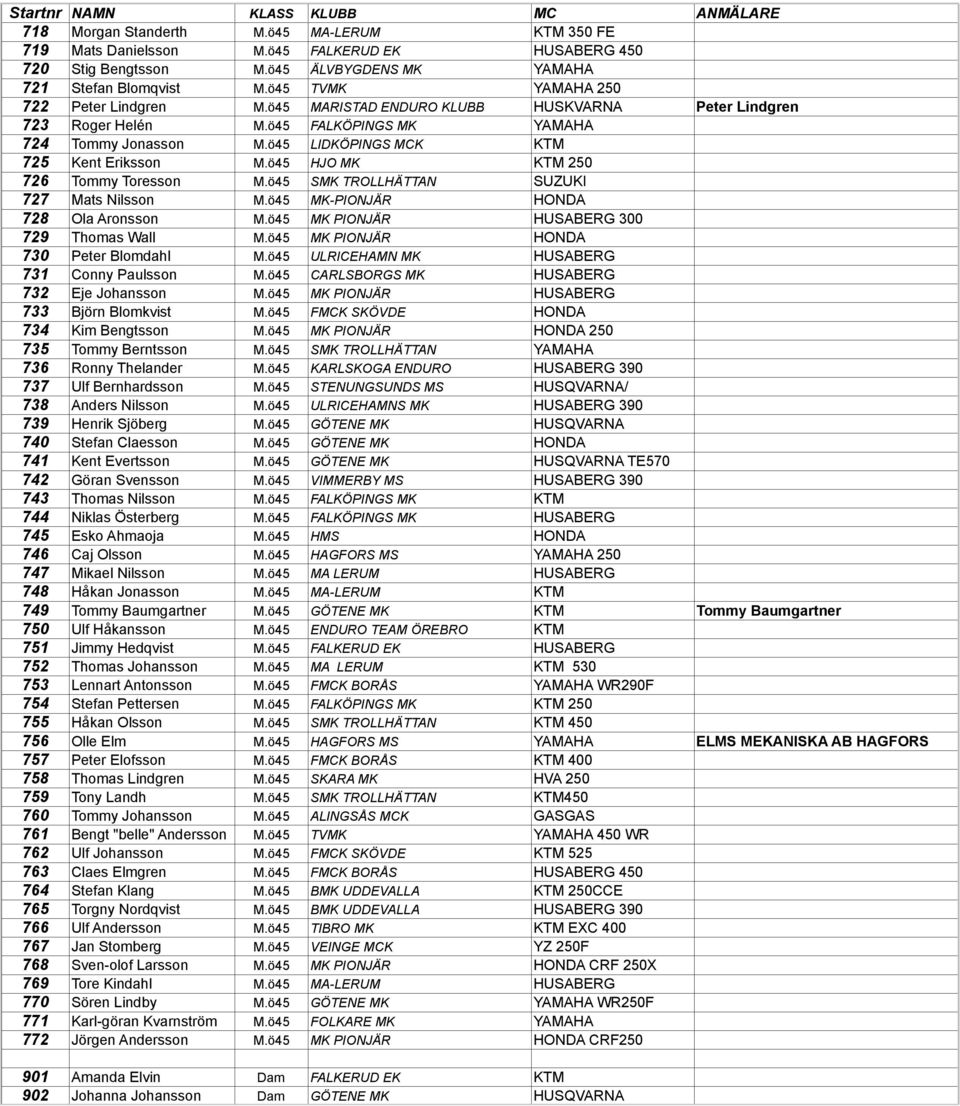 | Startnr | NAMN | KLASS | KLUBB | MC | ANMÄLARE |
|---|---|---|---|---|---|
| 718 | Morgan Standerth | M.ö45 | MA-LERUM | KTM 350 FE | |
| 719 | Mats Danielsson | M.ö45 | FALKERUD EK | HUSABERG 450 | |
| 720 | Stig Bengtsson | M.ö45 | ÄLVBYGDENS MK | YAMAHA | |
| 721 | Stefan Blomqvist | M.ö45 | TVMK | YAMAHA 250 | |
| 722 | Peter Lindgren | M.ö45 | MARISTAD ENDURO KLUBB | HUSKVARNA | Peter Lindgren |
| 723 | Roger Helén | M.ö45 | FALKÖPINGS MK | YAMAHA | |
| 724 | Tommy Jonasson | M.ö45 | LIDKÖPINGS MCK | KTM | |
| 725 | Kent Eriksson | M.ö45 | HJO MK | KTM 250 | |
| 726 | Tommy Toresson | M.ö45 | SMK TROLLHÄTTAN | SUZUKI | |
| 727 | Mats Nilsson | M.ö45 | MK-PIONJÄR | HONDA | |
| 728 | Ola Aronsson | M.ö45 | MK PIONJÄR | HUSABERG 300 | |
| 729 | Thomas Wall | M.ö45 | MK PIONJÄR | HONDA | |
| 730 | Peter Blomdahl | M.ö45 | ULRICEHAMN MK | HUSABERG | |
| 731 | Conny Paulsson | M.ö45 | CARLSBORGS MK | HUSABERG | |
| 732 | Eje Johansson | M.ö45 | MK PIONJÄR | HUSABERG | |
| 733 | Björn Blomkvist | M.ö45 | FMCK SKÖVDE | HONDA | |
| 734 | Kim Bengtsson | M.ö45 | MK PIONJÄR | HONDA 250 | |
| 735 | Tommy Berntsson | M.ö45 | SMK TROLLHÄTTAN | YAMAHA | |
| 736 | Ronny Thelander | M.ö45 | KARLSKOGA ENDURO | HUSABERG 390 | |
| 737 | Ulf Bernhardsson | M.ö45 | STENUNGSUNDS MS | HUSQVARNA/ | |
| 738 | Anders Nilsson | M.ö45 | ULRICEHAMNS MK | HUSABERG 390 | |
| 739 | Henrik Sjöberg | M.ö45 | GÖTENE MK | HUSQVARNA | |
| 740 | Stefan Claesson | M.ö45 | GÖTENE MK | HONDA | |
| 741 | Kent Evertsson | M.ö45 | GÖTENE MK | HUSQVARNA TE570 | |
| 742 | Göran Svensson | M.ö45 | VIMMERBY MS | HUSABERG 390 | |
| 743 | Thomas Nilsson | M.ö45 | FALKÖPINGS MK | KTM | |
| 744 | Niklas Österberg | M.ö45 | FALKÖPINGS MK | HUSABERG | |
| 745 | Esko Ahmaoja | M.ö45 | HMS | HONDA | |
| 746 | Caj Olsson | M.ö45 | HAGFORS MS | YAMAHA 250 | |
| 747 | Mikael Nilsson | M.ö45 | MA LERUM | HUSABERG | |
| 748 | Håkan Jonasson | M.ö45 | MA-LERUM | KTM | |
| 749 | Tommy Baumgartner | M.ö45 | GÖTENE MK | KTM | Tommy Baumgartner |
| 750 | Ulf Håkansson | M.ö45 | ENDURO TEAM ÖREBRO | KTM | |
| 751 | Jimmy Hedqvist | M.ö45 | FALKERUD EK | HUSABERG | |
| 752 | Thomas Johansson | M.ö45 | MA LERUM | KTM 530 | |
| 753 | Lennart Antonsson | M.ö45 | FMCK BORÅS | YAMAHA WR290F | |
| 754 | Stefan Pettersen | M.ö45 | FALKÖPINGS MK | KTM 250 | |
| 755 | Håkan Olsson | M.ö45 | SMK TROLLHÄTTAN | KTM 450 | |
| 756 | Olle Elm | M.ö45 | HAGFORS MS | YAMAHA | ELMS MEKANISKA AB HAGFORS |
| 757 | Peter Elofsson | M.ö45 | FMCK BORÅS | KTM 400 | |
| 758 | Thomas Lindgren | M.ö45 | SKARA MK | HVA 250 | |
| 759 | Tony Landh | M.ö45 | SMK TROLLHÄTTAN | KTM450 | |
| 760 | Tommy Johansson | M.ö45 | ALINGSÅS MCK | GASGAS | |
| 761 | Bengt "belle" Andersson | M.ö45 | TVMK | YAMAHA 450 WR | |
| 762 | Ulf Johansson | M.ö45 | FMCK SKÖVDE | KTM 525 | |
| 763 | Claes Elmgren | M.ö45 | FMCK BORÅS | HUSABERG 450 | |
| 764 | Stefan Klang | M.ö45 | BMK UDDEVALLA | KTM 250CCE | |
| 765 | Torgny Nordqvist | M.ö45 | BMK UDDEVALLA | HUSABERG 390 | |
| 766 | Ulf Andersson | M.ö45 | TIBRO MK | KTM EXC 400 | |
| 767 | Jan Stomberg | M.ö45 | VEINGE MCK | YZ 250F | |
| 768 | Sven-olof Larsson | M.ö45 | MK PIONJÄR | HONDA CRF 250X | |
| 769 | Tore Kindahl | M.ö45 | MA-LERUM | HUSABERG | |
| 770 | Sören Lindby | M.ö45 | GÖTENE MK | YAMAHA WR250F | |
| 771 | Karl-göran Kvarnström | M.ö45 | FOLKARE MK | YAMAHA | |
| 772 | Jörgen Andersson | M.ö45 | MK PIONJÄR | HONDA CRF250 | |
| | | | | | |
| 901 | Amanda Elvin | Dam | FALKERUD EK | KTM | |
| 902 | Johanna Johansson | Dam | GÖTENE MK | HUSQVARNA | |